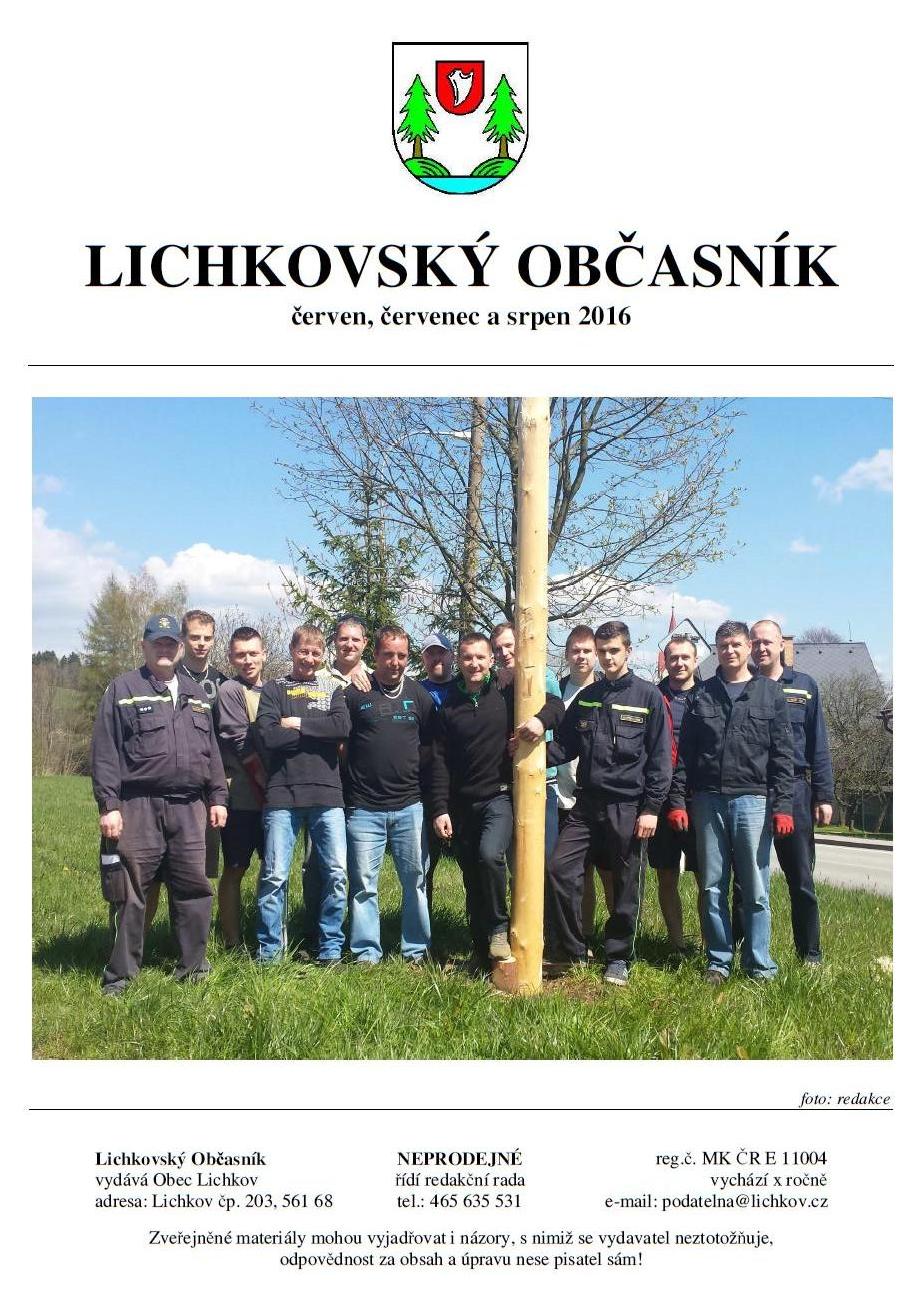 LICHKOVSKÝ OBČASNÍK
červen, červenec a srpen 2016

foto: redakce

Lichkovský Občasník
vydává Obec Lichkov
adresa: Lichkov čp. 203, 561 68

NEPRODEJNÉ
řídí redakční rada
tel.: 465 635 531

reg.č. MK ČR E 11004
vychází x ročně
e-mail: podatelna@lichkov.cz

Zveřejněné materiály mohou vyjadřovat i názory, s nimiž se vydavatel neztotožňuje, odpovědnost za obsah a úpravu nese pisatel sám!